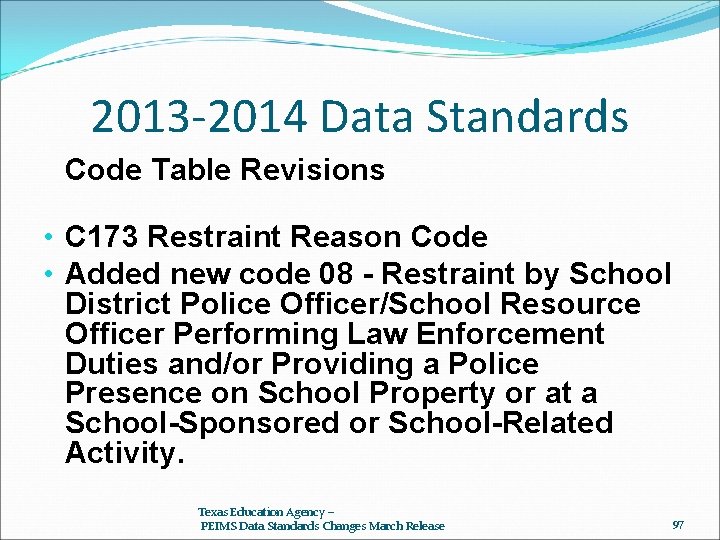 2013-2014 Data Standards

Code Table Revisions

• C173 Restraint Reason Code
• Added new code 08 - Restraint by School District Police Officer/School Resource Officer Performing Law Enforcement Duties and/or Providing a Police Presence on School Property or at a School-Sponsored or School-Related Activity.

Texas Education Agency – PEIMS Data Standards Changes March Release

97